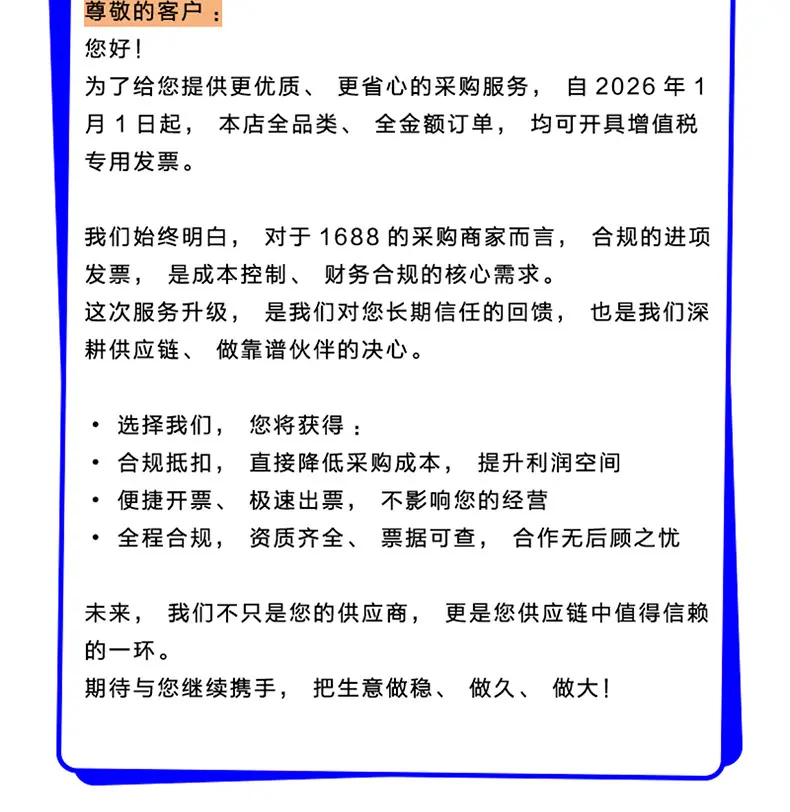 尊敬的客户：
您好！
为了给您提供更优质、更省心的采购服务，自2026年1月1日起，本店全品类、全金额订单，均可开具增值税专用发票。

我们始终明白，对于1688的采购商家而言，合规的进项发票，是成本控制、财务合规的核心需求。
这次服务升级，是我们对您长期信任的回馈，也是我们深耕供应链、做靠谱伙伴的决心。

• 选择我们，您将获得：
• 合规抵扣，直接降低采购成本，提升利润空间
• 便捷开票、极速出票，不影响您的经营
• 全程合规，资质齐全、票据可查，合作无后顾之忧

未来，我们不只是您的供应商，更是您供应链中值得信赖的一环。
期待与您继续携手，把生意做稳、做久、做大！